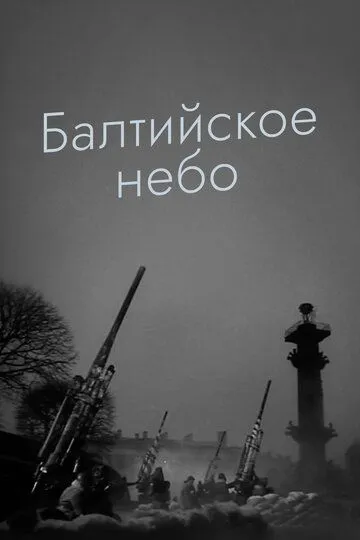 Балтийское небо